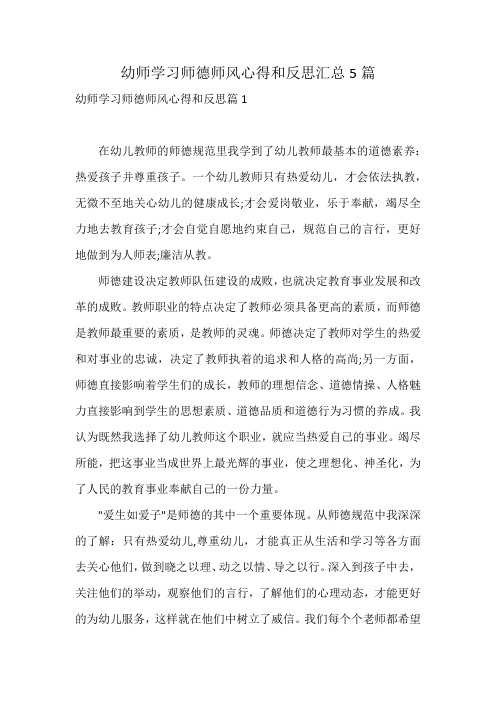 幼师学习师德师风心得和反思汇总 5 篇

幼师学习师德师风心得和反思篇 1

在幼儿教师的师德规范里我学到了幼儿教师最基本的道德素养：热爱孩子并尊重孩子。一个幼儿教师只有热爱幼儿，才会依法执教，无微不至地关心幼儿的健康成长;才会爱岗敬业，乐于奉献，竭尽全力地去教育孩子;才会自觉自愿地约束自己，规范自己的言行，更好地做到为人师表;廉洁从教。

师德建设决定教师队伍建设的成败，也就决定教育事业发展和改革的成败。教师职业的特点决定了教师必须具备更高的素质，而师德是教师最重要的素质，是教师的灵魂。师德决定了教师对学生的热爱和对事业的忠诚，决定了教师执着的追求和人格的高尚;另一方面，师德直接影响着学生们的成长，教师的理想信念、道德情操、人格魅力直接影响到学生的思想素质、道德品质和道德行为习惯的养成。我认为既然我选择了幼儿教师这个职业，就应当热爱自己的事业。竭尽所能，把这事业当成世界上最光辉的事业，使之理想化、神圣化，为了人民的教育事业奉献自己的一份力量。

"爱生如爱子"是师德的其中一个重要体现。从师德规范中我深深的了解：只有热爱幼儿,尊重幼儿，才能真正从生活和学习等各方面去关心他们，做到晓之以理、动之以情、导之以行。深入到孩子中去，关注他们的举动，观察他们的言行，了解他们的心理动态，才能更好的为幼儿服务，这样就在他们中树立了威信。我们每个个老师都希望